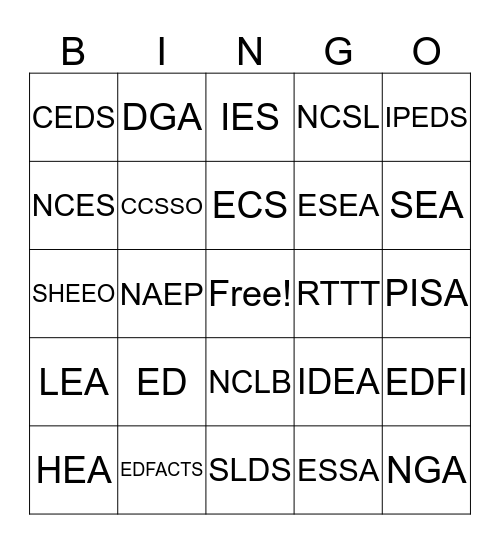 | B | I | N | G | O |
|---|---|---|---|---|
| CEDS | DGA | IES | NCSL | IPEDS |
| NCES | CCSSO | ECS | ESEA | SEA |
| SHEEO | NAEP | Free! | RTTT | PISA |
| LEA | ED | NCLB | IDEA | EDFI |
| HEA | EDFACTS | SLDS | ESSA | NGA |